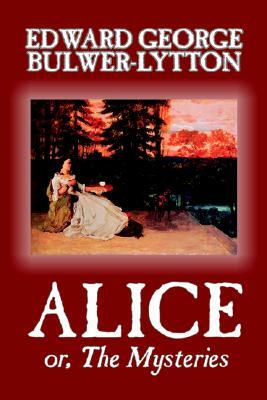 EDWARD GEORGE BULWER-LYTTON

ALICE
or, The Mysteries